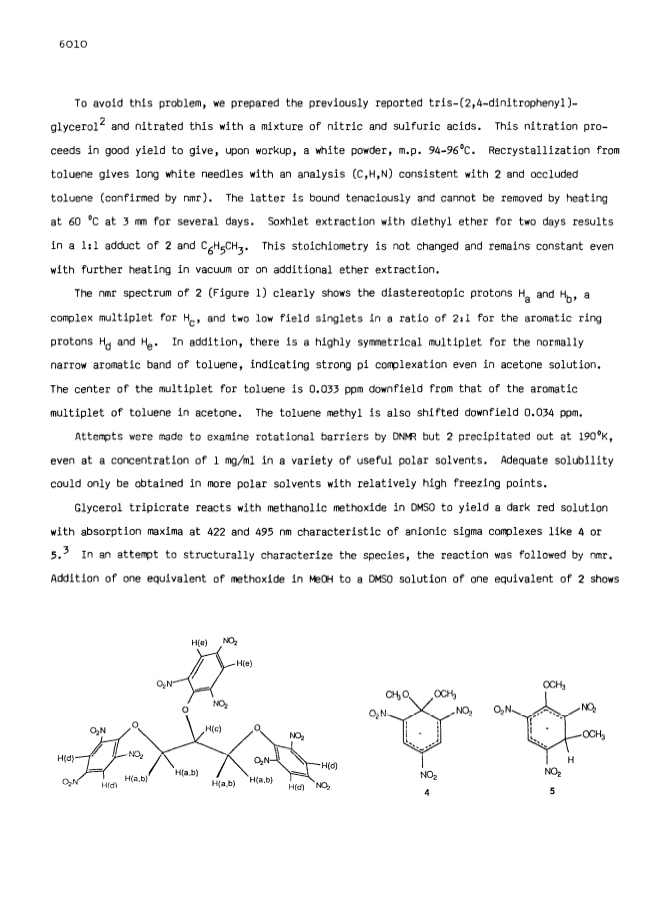 6010

To avoid this problem, we prepared the previously reported tris-(2,4-dinitrophenyl)-glycerol$^2$ and nitrated this with a mixture of nitric and sulfuric acids. This nitration proceeds in good yield to give, upon workup, a white powder, m.p. 94-96°C. Recrystallization from toluene gives long white needles with an analysis (C,H,N) consistent with 2 and occluded toluene (confirmed by nmr). The latter is bound tenaciously and cannot be removed by heating at 60 °C at 3 mm for several days. Soxhlet extraction with diethyl ether for two days results in a 1:1 adduct of 2 and $C_6H_5CH_3$. This stoichiometry is not changed and remains constant even with further heating in vacuum or on additional ether extraction.

The nmr spectrum of 2 (Figure 1) clearly shows the diastereotopic protons $H_a$ and $H_b$, a complex multiplet for $H_c$, and two low field singlets in a ratio of 2:1 for the aromatic ring protons $H_d$ and $H_e$. In addition, there is a highly symmetrical multiplet for the normally narrow aromatic band of toluene, indicating strong pi complexation even in acetone solution. The center of the multiplet for toluene is 0.033 ppm downfield from that of the aromatic multiplet of toluene in acetone. The toluene methyl is also shifted downfield 0.034 ppm.

Attempts were made to examine rotational barriers by DNMR but 2 precipitated out at 190°K, even at a concentration of 1 mg/ml in a variety of useful polar solvents. Adequate solubility could only be obtained in more polar solvents with relatively high freezing points.

Glycerol tripicrate reacts with methanolic methoxide in DMSO to yield a dark red solution with absorption maxima at 422 and 495 nm characteristic of anionic sigma complexes like 4 or 5.$^3$ In an attempt to structurally characterize the species, the reaction was followed by nmr. Addition of one equivalent of methoxide in MeOH to a DMSO solution of one equivalent of 2 shows

H(e) $NO_2$ H(e) $O_2N$ $NO_2$ O $O_2N$ O H(c) O $NO_2$ H(d) $NO_2$ $O_2N$ H(d) $O_2N$ H(d) H(a,b) H(a,b) H(a,b) H(a,b) H(d) $NO_2$

$CH_3O$ $OCH_3$ $O_2N$ $NO_2$ $NO_2$ 4

$OCH_3$ $O_2N$ $NO_2$ $OCH_3$ H $NO_2$ 5